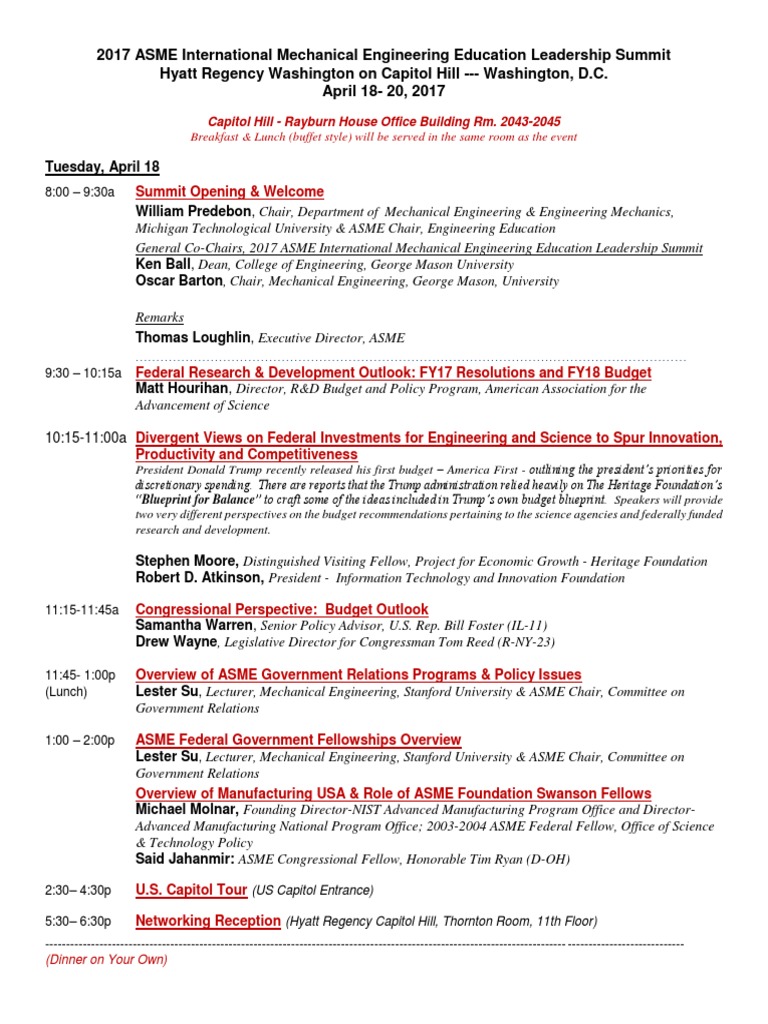 2017 ASME International Mechanical Engineering Education Leadership Summit
Hyatt Regency Washington on Capitol Hill --- Washington, D.C.
April 18- 20, 2017

Capitol Hill - Rayburn House Office Building Rm. 2043-2045
Breakfast & Lunch (buffet style) will be served in the same room as the event

Tuesday, April 18

8:00 – 9:30a Summit Opening & Welcome
William Predebon, Chair, Department of Mechanical Engineering & Engineering Mechanics, Michigan Technological University & ASME Chair, Engineering Education
General Co-Chairs, 2017 ASME International Mechanical Engineering Education Leadership Summit
Ken Ball, Dean, College of Engineering, George Mason University
Oscar Barton, Chair, Mechanical Engineering, George Mason, University

Remarks
Thomas Loughlin, Executive Director, ASME

9:30 – 10:15a Federal Research & Development Outlook: FY17 Resolutions and FY18 Budget
Matt Hourihan, Director, R&D Budget and Policy Program, American Association for the Advancement of Science

10:15-11:00a Divergent Views on Federal Investments for Engineering and Science to Spur Innovation, Productivity and Competitiveness
President Donald Trump recently released his first budget – America First - outlining the president's priorities for discretionary spending. There are reports that the Trump administration relied heavily on The Heritage Foundation's "Blueprint for Balance" to craft some of the ideas included in Trump's own budget blueprint. Speakers will provide two very different perspectives on the budget recommendations pertaining to the science agencies and federally funded research and development.

Stephen Moore, Distinguished Visiting Fellow, Project for Economic Growth - Heritage Foundation
Robert D. Atkinson, President - Information Technology and Innovation Foundation

11:15-11:45a Congressional Perspective: Budget Outlook
Samantha Warren, Senior Policy Advisor, U.S. Rep. Bill Foster (IL-11)
Drew Wayne, Legislative Director for Congressman Tom Reed (R-NY-23)

11:45- 1:00p (Lunch) Overview of ASME Government Relations Programs & Policy Issues
Lester Su, Lecturer, Mechanical Engineering, Stanford University & ASME Chair, Committee on Government Relations

1:00 – 2:00p ASME Federal Government Fellowships Overview
Lester Su, Lecturer, Mechanical Engineering, Stanford University & ASME Chair, Committee on Government Relations
Overview of Manufacturing USA & Role of ASME Foundation Swanson Fellows
Michael Molnar, Founding Director-NIST Advanced Manufacturing Program Office and Director-Advanced Manufacturing National Program Office; 2003-2004 ASME Federal Fellow, Office of Science & Technology Policy
Said Jahanmir: ASME Congressional Fellow, Honorable Tim Ryan (D-OH)

2:30– 4:30p U.S. Capitol Tour (US Capitol Entrance)

5:30– 6:30p Networking Reception (Hyatt Regency Capitol Hill, Thornton Room, 11th Floor)

(Dinner on Your Own)